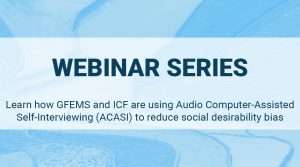 WEBINAR SERIES

Learn how GFEMS and ICF are using Audio Computer-Assisted Self-Interviewing (ACASI) to reduce social desirability bias